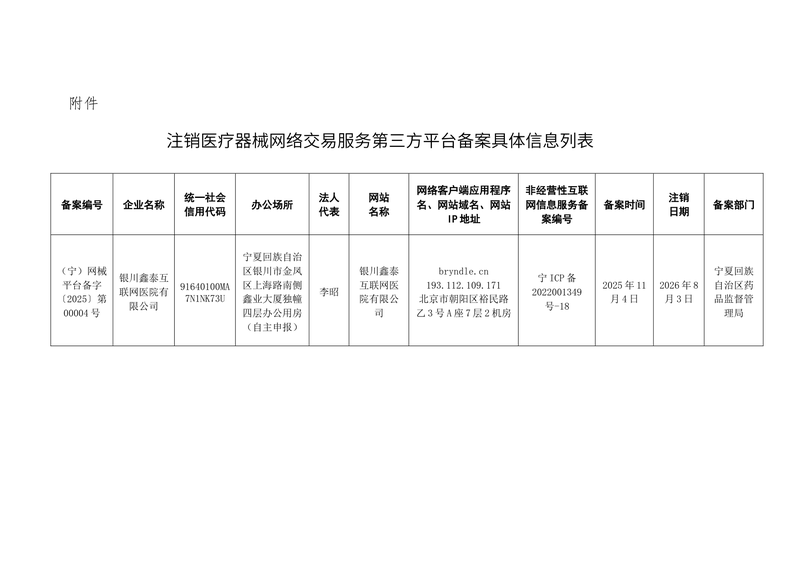 附件

注销医疗器械网络交易服务第三方平台备案具体信息列表

| 备案编号 | 企业名称 | 统一社会信用代码 | 办公场所 | 法人代表 | 网站名称 | 网络客户端应用程序名、网站域名、网站IP地址 | 非经营性互联网信息服务备案编号 | 备案时间 | 注销日期 | 备案部门 |
|---|---|---|---|---|---|---|---|---|---|---|
| （宁）网械平台备字〔2025〕第00004号 | 银川鑫泰互联网医院有限公司 | 91640100MA7N1NK73U | 宁夏回族自治区银川市金凤区上海路南侧鑫业大厦独幢四层办公用房（自主申报） | 李昭 | 银川鑫泰互联网医院有限公司 | bryndle.cn 193.112.109.171 北京市朝阳区裕民路乙3号A座7层2机房 | 宁ICP备2022001349号-18 | 2025年11月4日 | 2026年8月3日 | 宁夏回族自治区药品监督管理局 |